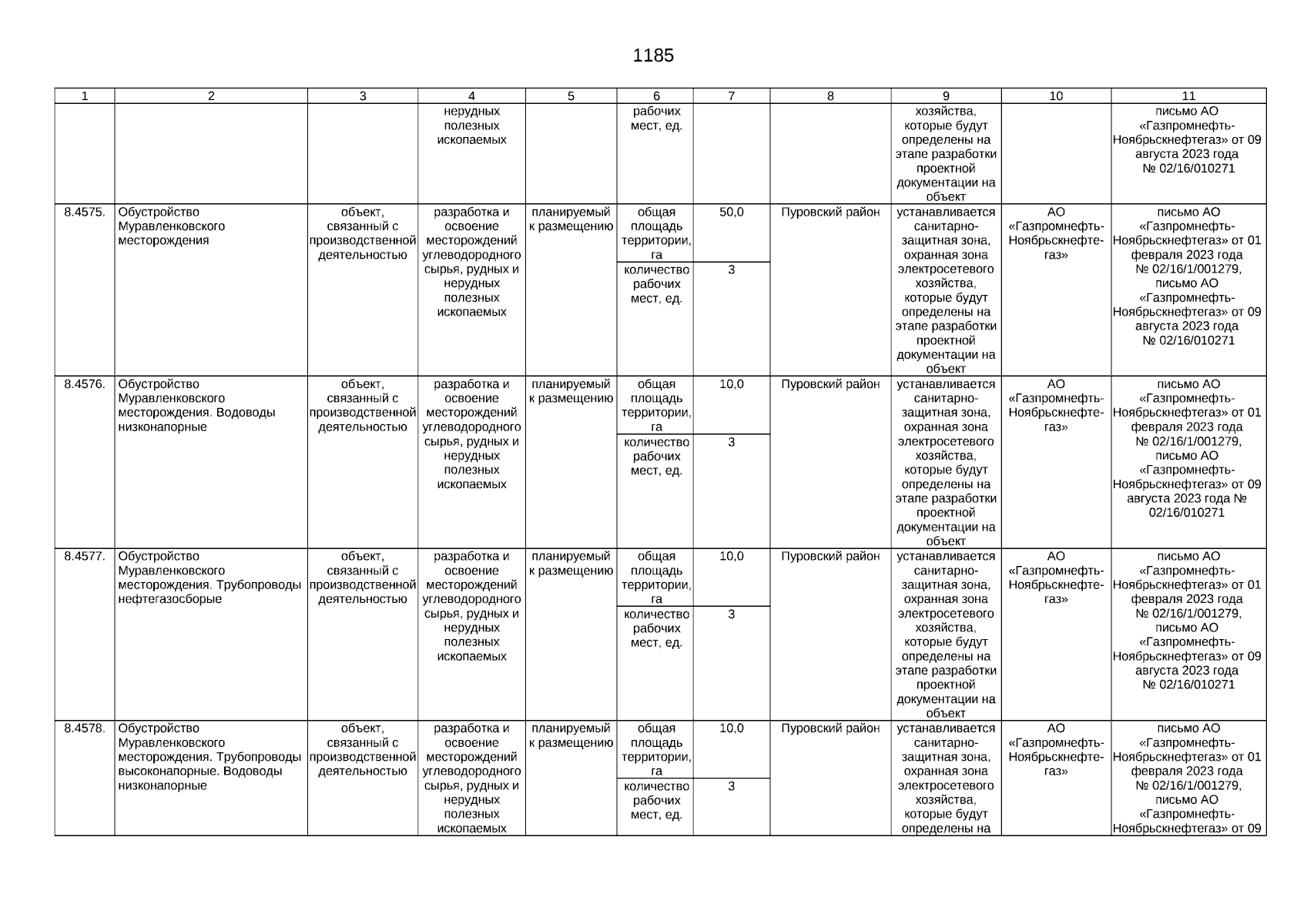 1185

| 1 | 2 | 3 | 4 | 5 | 6 | 7 | 8 | 9 | 10 | 11 |
|---|---|---|---|---|---|---|---|---|---|---|
| | | | нерудных полезных ископаемых | | рабочих мест, ед. | | | хозяйства, которые будут определены на этапе разработки проектной документации на объект | | письмо АО «Газпромнефть-Ноябрьскнефтегаз» от 09 августа 2023 года № 02/16/010271 |
| 8.4575. | Обустройство Муравленковского месторождения | объект, связанный с производственной деятельностью | разработка и освоение месторождений углеводородного сырья, рудных и нерудных полезных ископаемых | планируемый к размещению | общая площадь территории, га | 50,0 | Пуровский район | устанавливается санитарно-защитная зона, охранная зона электросетевого хозяйства, которые будут определены на этапе разработки проектной документации на объект | АО «Газпромнефть-Ноябрьскнефтегаз» | письмо АО «Газпромнефть-Ноябрьскнефтегаз» от 01 февраля 2023 года № 02/16/1/001279, письмо АО «Газпромнефть-Ноябрьскнефтегаз» от 09 августа 2023 года № 02/16/010271 |
| | | | | | количество рабочих мест, ед. | 3 | | | | |
| 8.4576. | Обустройство Муравленковского месторождения. Водоводы низконапорные | объект, связанный с производственной деятельностью | разработка и освоение месторождений углеводородного сырья, рудных и нерудных полезных ископаемых | планируемый к размещению | общая площадь территории, га | 10,0 | Пуровский район | устанавливается санитарно-защитная зона, охранная зона электросетевого хозяйства, которые будут определены на этапе разработки проектной документации на объект | АО «Газпромнефть-Ноябрьскнефтегаз» | письмо АО «Газпромнефть-Ноябрьскнефтегаз» от 01 февраля 2023 года № 02/16/1/001279, письмо АО «Газпромнефть-Ноябрьскнефтегаз» от 09 августа 2023 года № 02/16/010271 |
| | | | | | количество рабочих мест, ед. | 3 | | | | |
| 8.4577. | Обустройство Муравленковского месторождения. Трубопроводы нефтегазосборые | объект, связанный с производственной деятельностью | разработка и освоение месторождений углеводородного сырья, рудных и нерудных полезных ископаемых | планируемый к размещению | общая площадь территории, га | 10,0 | Пуровский район | устанавливается санитарно-защитная зона, охранная зона электросетевого хозяйства, которые будут определены на этапе разработки проектной документации на объект | АО «Газпромнефть-Ноябрьскнефтегаз» | письмо АО «Газпромнефть-Ноябрьскнефтегаз» от 01 февраля 2023 года № 02/16/1/001279, письмо АО «Газпромнефть-Ноябрьскнефтегаз» от 09 августа 2023 года № 02/16/010271 |
| | | | | | количество рабочих мест, ед. | 3 | | | | |
| 8.4578. | Обустройство Муравленковского месторождения. Трубопроводы высоконапорные. Водоводы низконапорные | объект, связанный с производственной деятельностью | разработка и освоение месторождений углеводородного сырья, рудных и нерудных полезных ископаемых | планируемый к размещению | общая площадь территории, га | 10,0 | Пуровский район | устанавливается санитарно-защитная зона, охранная зона электросетевого хозяйства, которые будут определены на | АО «Газпромнефть-Ноябрьскнефтегаз» | письмо АО «Газпромнефть-Ноябрьскнефтегаз» от 01 февраля 2023 года № 02/16/1/001279, письмо АО «Газпромнефть-Ноябрьскнефтегаз» от 09 |
| | | | | | количество рабочих мест, ед. | 3 | | | | |